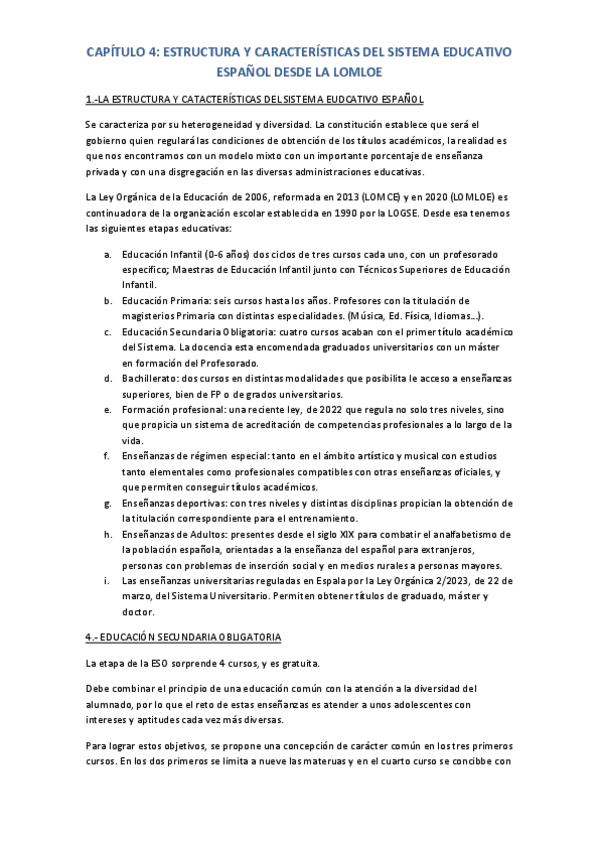 CAPÍTULO 4: ESTRUCTURA Y CARACTERÍSTICAS DEL SISTEMA EDUCATIVO ESPAÑOL DESDE LA LOMLOE

1.-LA ESTRUCTURA Y CATACTERÍSTICAS DEL SISTEMA EUDCATIVO ESPAÑOL

Se caracteriza por su heterogeneidad y diversidad. La constitución establece que será el gobierno quien regulará las condiciones de obtención de los títulos académicos, la realidad es que nos encontramos con un modelo mixto con un importante porcentaje de enseñanza privada y con una disgregación en las diversas administraciones educativas.

La Ley Orgánica de la Educación de 2006, reformada en 2013 (LOMCE) y en 2020 (LOMLOE) es continuadora de la organización escolar establecida en 1990 por la LOGSE. Desde esa tenemos las siguientes etapas educativas:

a. Educación Infantil (0-6 años) dos ciclos de tres cursos cada uno, con un profesorado específico; Maestras de Educación Infantil junto con Técnicos Superiores de Educación Infantil.
b. Educación Primaria: seis cursos hasta los años. Profesores con la titulación de magisterios Primaria con distintas especialidades. (Música, Ed. Física, Idiomas…).
c. Educación Secundaria Obligatoria: cuatro cursos acaban con el primer título académico del Sistema. La docencia esta encomendada graduados universitarios con un máster en formación del Profesorado.
d. Bachillerato: dos cursos en distintas modalidades que posibilita le acceso a enseñanzas superiores, bien de FP o de grados universitarios.
e. Formación profesional: una reciente ley, de 2022 que regula no solo tres niveles, sino que propicia un sistema de acreditación de competencias profesionales a lo largo de la vida.
f. Enseñanzas de régimen especial: tanto en el ámbito artístico y musical con estudios tanto elementales como profesionales compatibles con otras enseñanzas oficiales, y que permiten conseguir títulos académicos.
g. Enseñanzas deportivas: con tres niveles y distintas disciplinas propician la obtención de la titulación correspondiente para el entrenamiento.
h. Enseñanzas de Adultos: presentes desde el siglo XIX para combatir el analfabetismo de la población española, orientadas a la enseñanza del español para extranjeros, personas con problemas de inserción social y en medios rurales a personas mayores.
i. Las enseñanzas universitarias reguladas en Espala por la Ley Orgánica 2/2023, de 22 de marzo, del Sistema Universitario. Permiten obtener títulos de graduado, máster y doctor.

4.- EDUCACIÓN SECUNDARIA OBLIGATORIA

La etapa de la ESO sorprende 4 cursos, y es gratuita.

Debe combinar el principio de una educación común con la atención a la diversidad del alumnado, por lo que el reto de estas enseñanzas es atender a unos adolescentes con intereses y aptitudes cada vez más diversas.

Para lograr estos objetivos, se propone una concepción de carácter común en los tres primeros cursos. En los dos primeros se limita a nueve las materuas y en el cuarto curso se concibbe con